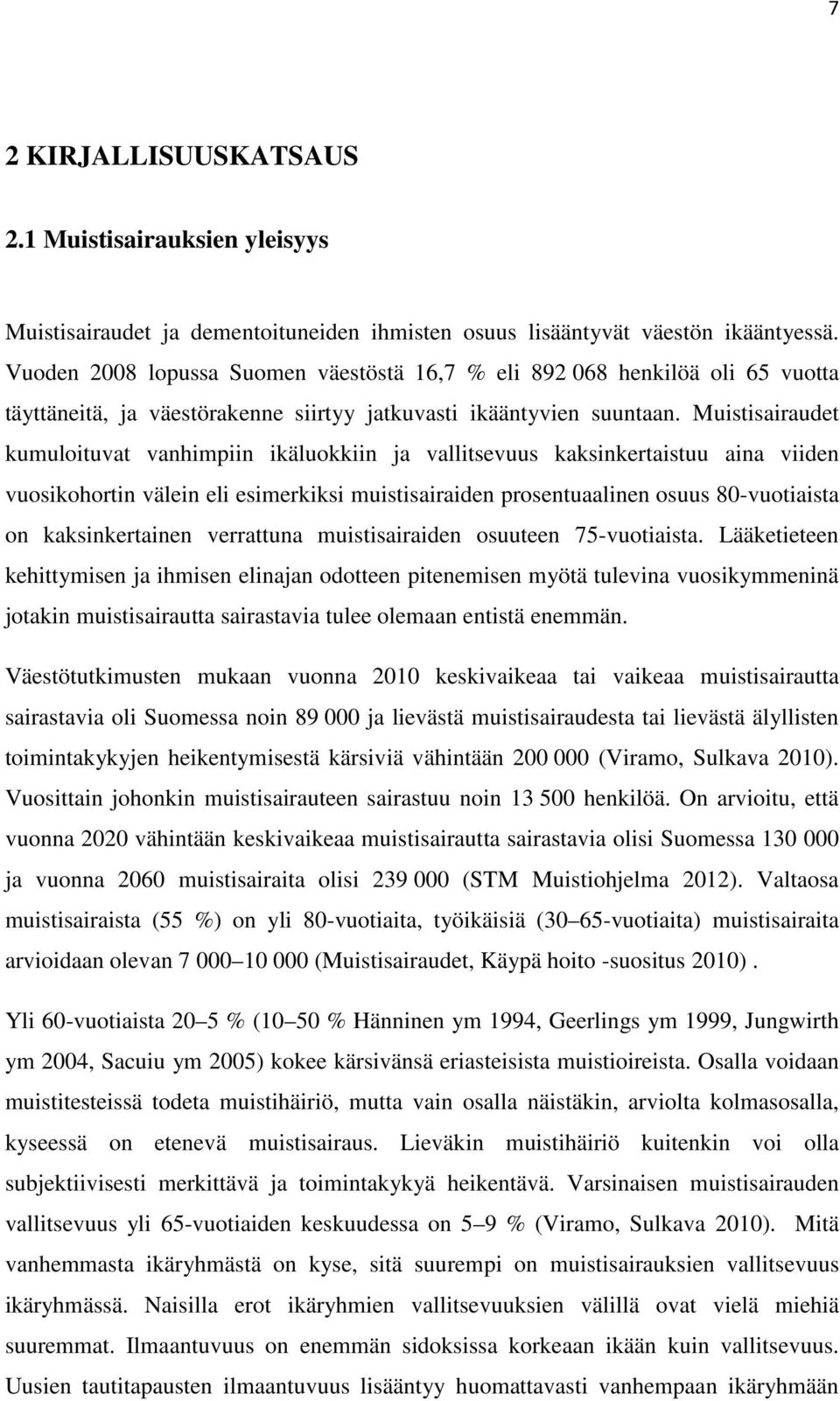 7

2 KIRJALLISUUSKATSAUS

2.1 Muistisairauksien yleisyys

Muistisairaudet ja dementoituneiden ihmisten osuus lisääntyvät väestön ikääntyessä. Vuoden 2008 lopussa Suomen väestöstä 16,7 % eli 892 068 henkilöä oli 65 vuotta täyttäneitä, ja väestörakenne siirtyy jatkuvasti ikääntyvien suuntaan. Muistisairaudet kumuloituvat vanhimpiin ikäluokkiin ja vallitsevuus kaksinkertaistuu aina viiden vuosikohortin välein eli esimerkiksi muistisairaiden prosentuaalinen osuus 80-vuotiaista on kaksinkertainen verrattuna muistisairaiden osuuteen 75-vuotiaista. Lääketieteen kehittymisen ja ihmisen elinajan odotteen pitenemisen myötä tulevina vuosikymmeninä jotakin muistisairautta sairastavia tulee olemaan entistä enemmän.

Väestötutkimusten mukaan vuonna 2010 keskivaikeaa tai vaikeaa muistisairautta sairastavia oli Suomessa noin 89 000 ja lievästä muistisairaudesta tai lievästä älyllisten toimintakykyjen heikentymisestä kärsiviä vähintään 200 000 (Viramo, Sulkava 2010). Vuosittain johonkin muistisairauteen sairastuu noin 13 500 henkilöä. On arvioitu, että vuonna 2020 vähintään keskivaikeaa muistisairautta sairastavia olisi Suomessa 130 000 ja vuonna 2060 muistisairaita olisi 239 000 (STM Muistiohjelma 2012). Valtaosa muistisairaista (55 %) on yli 80-vuotiaita, työikäisiä (30–65-vuotiaita) muistisairaita arvioidaan olevan 7 000–10 000 (Muistisairaudet, Käypä hoito -suositus 2010) .

Yli 60-vuotiaista 20–5 % (10–50 % Hänninen ym 1994, Geerlings ym 1999, Jungwirth ym 2004, Sacuiu ym 2005) kokee kärsivänsä eriasteisista muistioireista. Osalla voidaan muistitesteissä todeta muistihäiriö, mutta vain osalla näistäkin, arviolta kolmasosalla, kyseessä on etenevä muistisairaus. Lieväkin muistihäiriö kuitenkin voi olla subjektiivisesti merkittävä ja toimintakykyä heikentävä. Varsinaisen muistisairauden vallitsevuus yli 65-vuotiaiden keskuudessa on 5–9 % (Viramo, Sulkava 2010). Mitä vanhemmasta ikäryhmästä on kyse, sitä suurempi on muistisairauksien vallitsevuus ikäryhmässä. Naisilla erot ikäryhmien vallitsevuuksien välillä ovat vielä miehiä suuremmat. Ilmaantuvuus on enemmän sidoksissa korkeaan ikään kuin vallitsevuus. Uusien tautitapausten ilmaantuvuus lisääntyy huomattavasti vanhempaan ikäryhmään